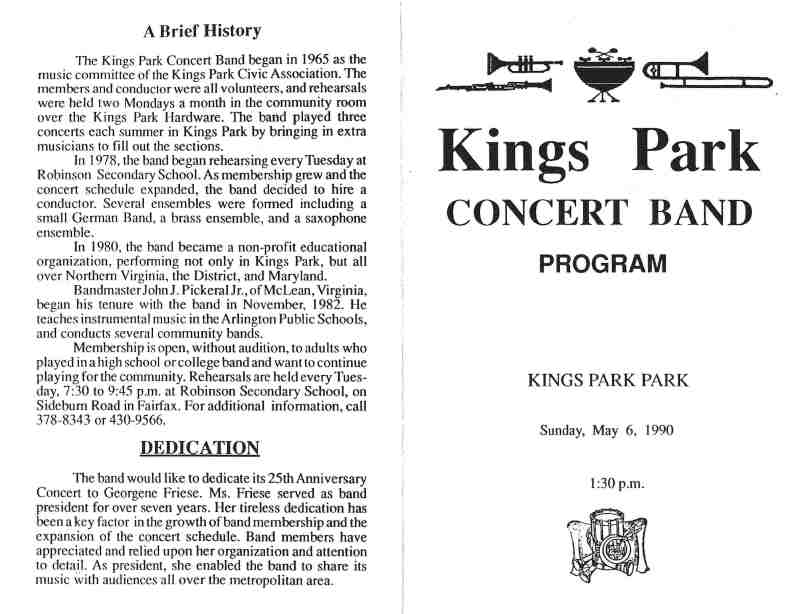 A Brief History

The Kings Park Concert Band began in 1965 as the music committee of the Kings Park Civic Association. The members and conductor were all volunteers, and rehearsals were held two Mondays a month in the community room over the Kings Park Hardware. The band played three concerts each summer in Kings Park by bringing in extra musicians to fill out the sections.

In 1978, the band began rehearsing every Tuesday at Robinson Secondary School. As membership grew and the concert schedule expanded, the band decided to hire a conductor. Several ensembles were formed including a small German Band, a brass ensemble, and a saxophone ensemble.

In 1980, the band became a non-profit educational organization, performing not only in Kings Park, but all over Northern Virginia, the District, and Maryland.

Bandmaster John J. Pickeral Jr., of McLean, Virginia, began his tenure with the band in November, 1982. He teaches instrumental music in the Arlington Public Schools, and conducts several community bands.

Membership is open, without audition, to adults who played in a high school or college band and want to continue playing for the community. Rehearsals are held every Tuesday, 7:30 to 9:45 p.m. at Robinson Secondary School, on Sideburn Road in Fairfax. For additional information, call 378-8343 or 430-9566.

DEDICATION

The band would like to dedicate its 25th Anniversary Concert to Georgene Friese. Ms. Friese served as band president for over seven years. Her tireless dedication has been a key factor in the growth of band membership and the expansion of the concert schedule. Band members have appreciated and relied upon her organization and attention to detail. As president, she enabled the band to share its music with audiences all over the metropolitan area.

Kings Park
CONCERT BAND
PROGRAM

KINGS PARK PARK

Sunday, May 6, 1990

1:30 p.m.